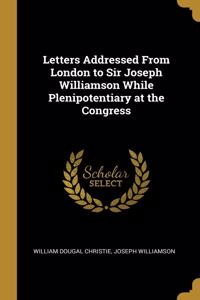 Letters Addressed From London to Sir Joseph Williamson While Plenipotentiary at the Congress

Scholar
SELECT

WILLIAM DOUGAL CHRISTIE, JOSEPH WILLIAMSON